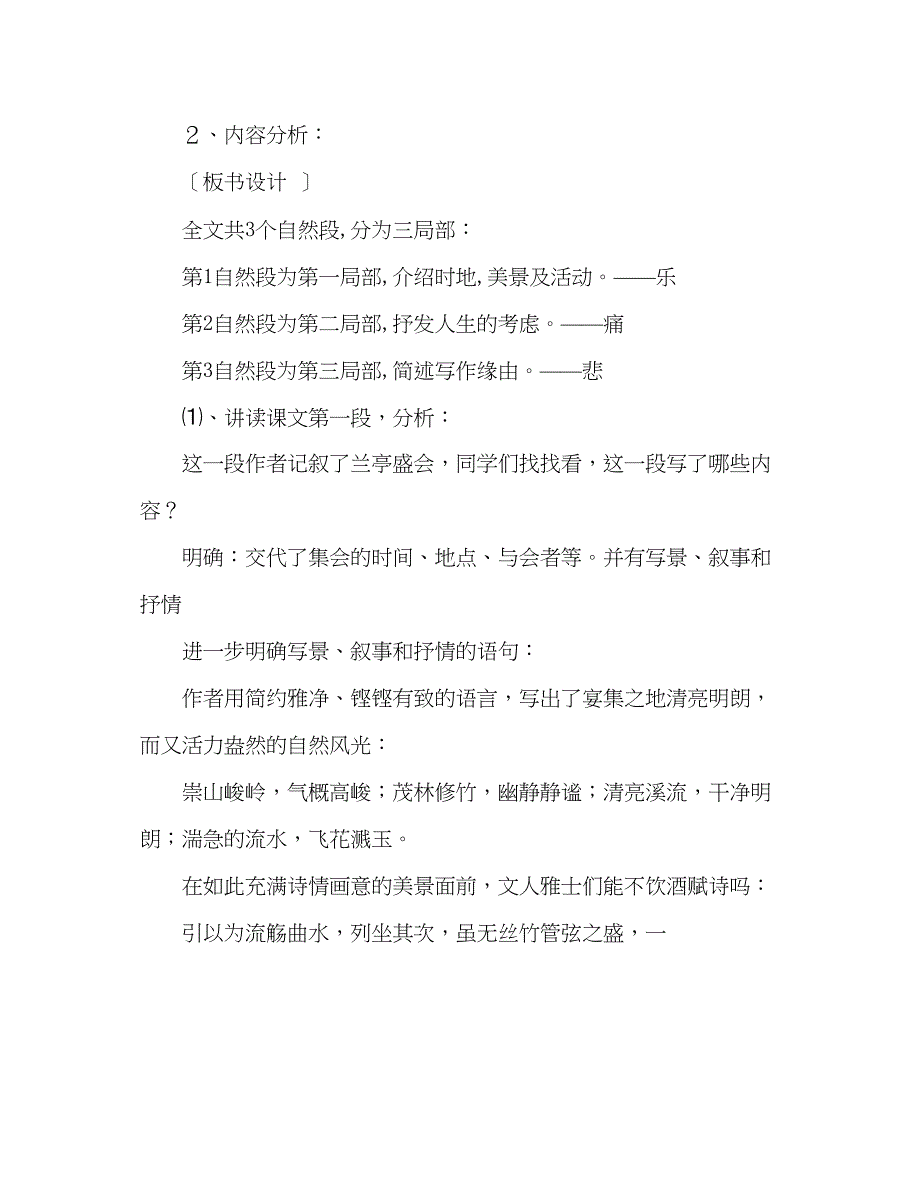 ２、内容分析：

〔板书设计　〕

全文共3个自然段，分为三局部：

第1自然段为第一局部，介绍时地，美景及活动。——乐

第2自然段为第二局部，抒发人生的考虑。——痛

第3自然段为第三局部，简述写作缘由。——悲

⑴、讲读课文第一段，分析：

这一段作者记叙了兰亭盛会，同学们找找看，这一段写了哪些内容？

明确：交代了集会的时间、地点、与会者等。并有写景、叙事和抒情

进一步明确写景、叙事和抒情的语句：

作者用简约雅净、铿铿有致的语言，写出了宴集之地清亮明朗，而又活力盎然的自然风光：

崇山峻岭，气概高峻；茂林修竹，幽静静谧；清亮溪流，干净明朗；湍急的流水，飞花溅玉。

在如此充满诗情画意的美景面前，文人雅士们能不饮酒赋诗吗：

引以为流觞曲水，列坐其次，虽无丝竹管弦之盛，一